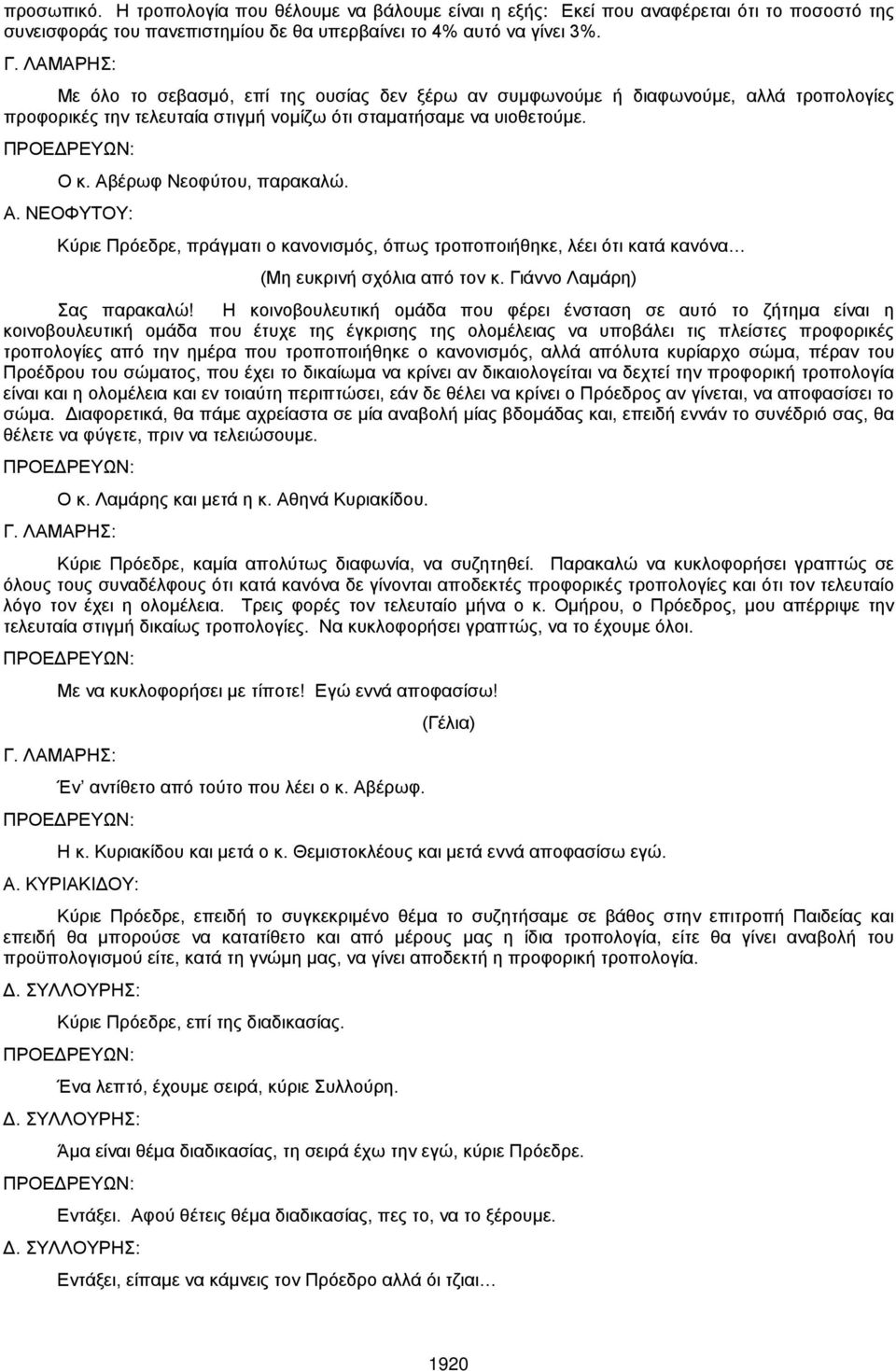 προσωπικό. Η τροπολογία που θέλουμε να βάλουμε είναι η εξής: Εκεί που αναφέρεται ότι το ποσοστό της συνεισφοράς του πανεπιστημίου δε θα υπερβαίνει το 4% αυτό να γίνει 3%.

Γ. ΛΑΜΑΡΗΣ:

Με όλο το σεβασμό, επί της ουσίας δεν ξέρω αν συμφωνούμε ή διαφωνούμε, αλλά τροπολογίες προφορικές την τελευταία στιγμή νομίζω ότι σταματήσαμε να υιοθετούμε.

ΠΡΟΕΔΡΕΥΩΝ:

Ο κ. Αβέρωφ Νεοφύτου, παρακαλώ.

Α. ΝΕΟΦΥΤΟΥ:

Κύριε Πρόεδρε, πράγματι ο κανονισμός, όπως τροποποιήθηκε, λέει ότι κατά κανόνα…

(Μη ευκρινή σχόλια από τον κ. Γιάννο Λαμάρη)

Σας παρακαλώ! Η κοινοβουλευτική ομάδα που φέρει ένσταση σε αυτό το ζήτημα είναι η κοινοβουλευτική ομάδα που έτυχε της έγκρισης της ολομέλειας να υποβάλει τις πλείστες προφορικές τροπολογίες από την ημέρα που τροποποιήθηκε ο κανονισμός, αλλά απόλυτα κυρίαρχο σώμα, πέραν του Προέδρου του σώματος, που έχει το δικαίωμα να κρίνει αν δικαιολογείται να δεχτεί την προφορική τροπολογία είναι και η ολομέλεια και εν τοιαύτη περιπτώσει, εάν δε θέλει να κρίνει ο Πρόεδρος αν γίνεται, να αποφασίσει το σώμα. Διαφορετικά, θα πάμε αχρείαστα σε μία αναβολή μίας βδομάδας και, επειδή εννάν το συνέδριό σας, θα θέλετε να φύγετε, πριν να τελειώσουμε.

ΠΡΟΕΔΡΕΥΩΝ:

Ο κ. Λαμάρης και μετά η κ. Αθηνά Κυριακίδου.

Γ. ΛΑΜΑΡΗΣ:

Κύριε Πρόεδρε, καμία απολύτως διαφωνία, να συζητηθεί. Παρακαλώ να κυκλοφορήσει γραπτώς σε όλους τους συναδέλφους ότι κατά κανόνα δε γίνονται αποδεκτές προφορικές τροπολογίες και ότι τον τελευταίο λόγο τον έχει η ολομέλεια. Τρεις φορές τον τελευταίο μήνα ο κ. Ομήρου, ο Πρόεδρος, μου απέρριψε την τελευταία στιγμή δικαίως τροπολογίες. Να κυκλοφορήσει γραπτώς, να το έχουμε όλοι.

ΠΡΟΕΔΡΕΥΩΝ:

Με να κυκλοφορήσει με τίποτε! Εγώ εννά αποφασίσω!

(Γέλια)

Γ. ΛΑΜΑΡΗΣ:

Έν' αντίθετο από τούτο που λέει ο κ. Αβέρωφ.

ΠΡΟΕΔΡΕΥΩΝ:

Η κ. Κυριακίδου και μετά ο κ. Θεμιστοκλέους και μετά εννά αποφασίσω εγώ.

Α. ΚΥΡΙΑΚΙΔΟΥ:

Κύριε Πρόεδρε, επειδή το συγκεκριμένο θέμα το συζητήσαμε σε βάθος στην επιτροπή Παιδείας και επειδή θα μπορούσε να κατατίθετο και από μέρους μας η ίδια τροπολογία, είτε θα γίνει αναβολή του προϋπολογισμού είτε, κατά τη γνώμη μας, να γίνει αποδεκτή η προφορική τροπολογία.

Δ. ΣΥΛΛΟΥΡΗΣ:

Κύριε Πρόεδρε, επί της διαδικασίας.

ΠΡΟΕΔΡΕΥΩΝ:

Ένα λεπτό, έχουμε σειρά, κύριε Συλλούρη.

Δ. ΣΥΛΛΟΥΡΗΣ:

Άμα είναι θέμα διαδικασίας, τη σειρά έχω την εγώ, κύριε Πρόεδρε.

ΠΡΟΕΔΡΕΥΩΝ:

Εντάξει. Αφού θέτεις θέμα διαδικασίας, πες το, να το ξέρουμε.

Δ. ΣΥΛΛΟΥΡΗΣ:

Εντάξει, είπαμε να κάμνεις τον Πρόεδρο αλλά όι τζιαι…

1920